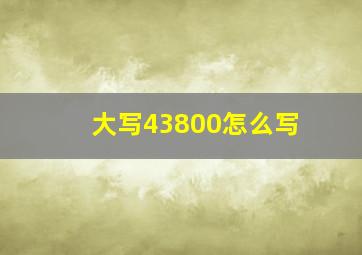 大写43800怎么写